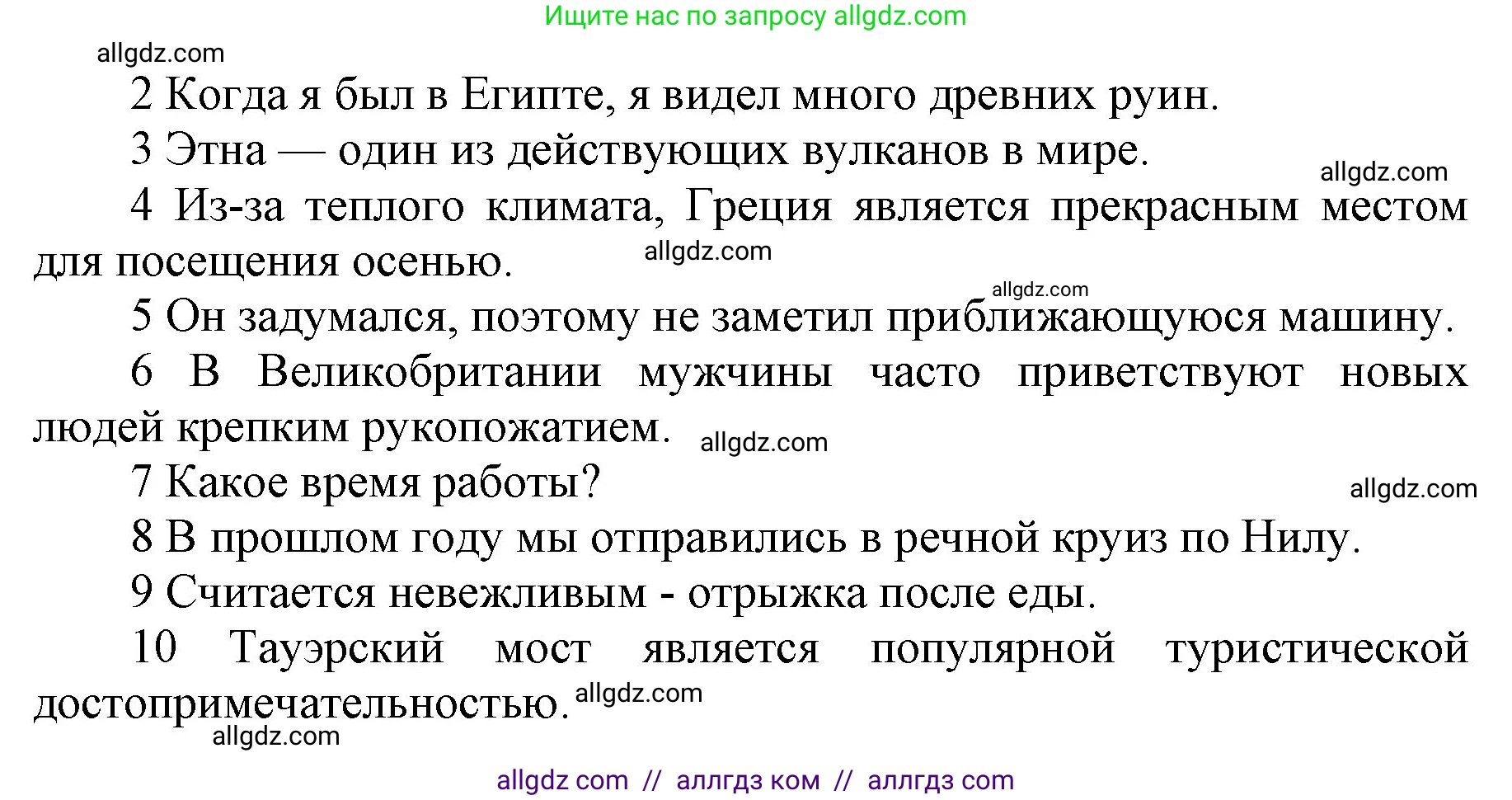 Ищите нас по запросу allgdz.com

allgdz.com

2 Когда я был в Египте, я видел много древних руин.

3 Этна — один из действующих вулканов в мире.

allgdz.com

4 Из-за теплого климата, Греция является прекрасным местом для посещения осенью.

allgdz.com

allgdz.com

5 Он задумался, поэтому не заметил приближающуюся машину.

6 В Великобритании мужчины часто приветствуют новых людей крепким рукопожатием.

allgdz.com

7 Какое время работы?

allgdz.com

8 В прошлом году мы отправились в речной круиз по Нилу.

9 Считается невежливым - отрыжка после еды.

10 Тауэрский мост является популярной туристической достопримечательностью.

allgdz.com

allgdz.com

allgdz com // аллгдз ком // аллгдз com